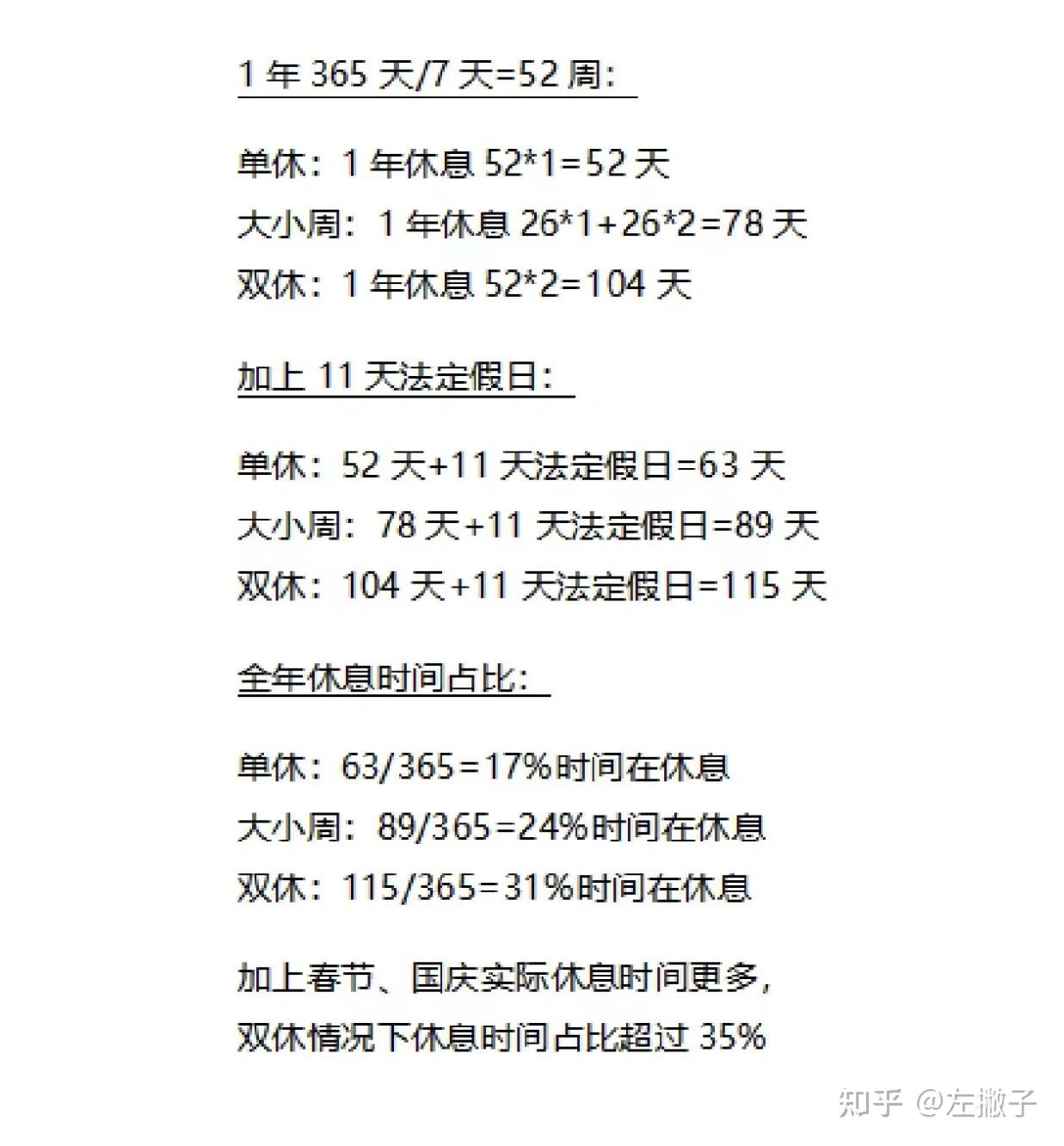 1 年 365 天/7 天=52 周：

单休：1 年休息 52*1=52 天
大小周：1 年休息 26*1+26*2=78 天
双休：1 年休息 52*2=104 天

加上 11 天法定假日：

单休：52 天+11 天法定假日=63 天
大小周：78 天+11 天法定假日=89 天
双休：104 天+11 天法定假日=115 天

全年休息时间占比：

单休：63/365=17%时间在休息
大小周：89/365=24%时间在休息
双休：115/365=31%时间在休息

加上春节、国庆实际休息时间更多，
双休情况下休息时间占比超过 35%

知乎 @左撇子